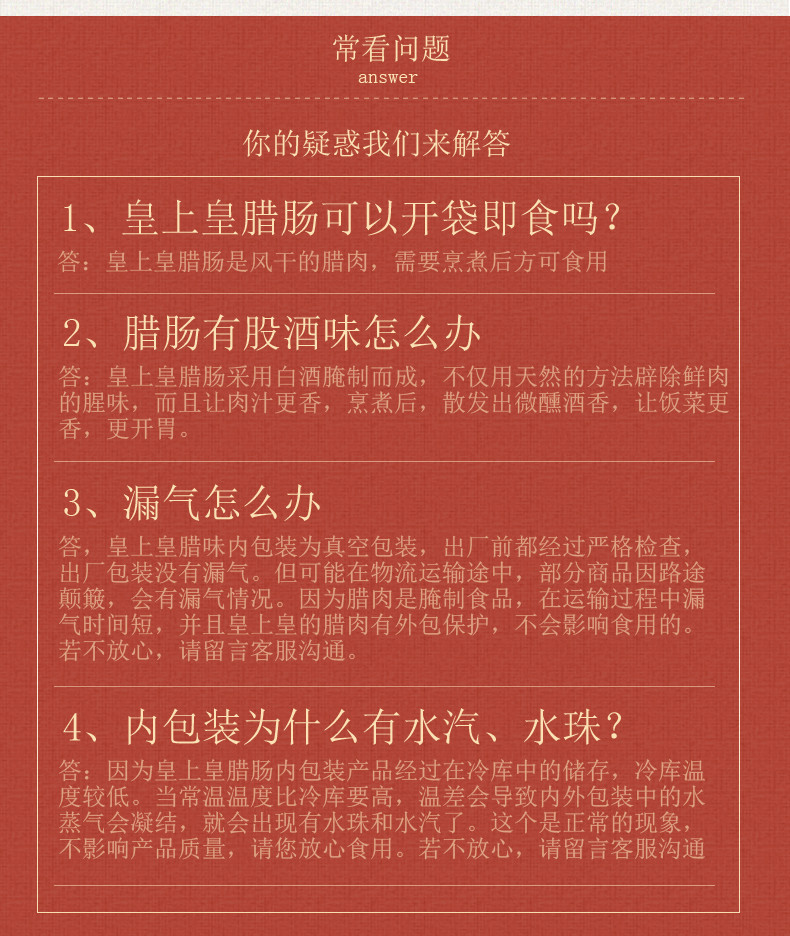 常看问题
answer

你的疑惑我们来解答

1、皇上皇腊肠可以开袋即食吗？
答：皇上皇腊肠是风干的腊肉，需要烹煮后方可食用

2、腊肠有股酒味怎么办
答：皇上皇腊肠采用白酒腌制而成，不仅用天然的方法辟除鲜肉的腥味，而且让肉汁更香，烹煮后，散发出微醺酒香，让饭菜更香，更开胃。

3、漏气怎么办
答，皇上皇腊味内包装为真空包装，出厂前都经过严格检查，出厂包装没有漏气。但可能在物流运输途中，部分商品因路途颠簸，会有漏气情况。因为腊肉是腌制食品，在运输过程中漏气时间短，并且皇上皇的腊肉有外包保护，不会影响食用的。若不放心，请留言客服沟通。

4、内包装为什么有水汽、水珠？
答：因为皇上皇腊肠内包装产品经过在冷库中的储存，冷库温度较低。当常温温度比冷库要高，温差会导致内外包装中的水蒸气会凝结，就会出现有水珠和水汽了。这个是正常的现象，不影响产品质量，请您放心食用。若不放心，请留言客服沟通